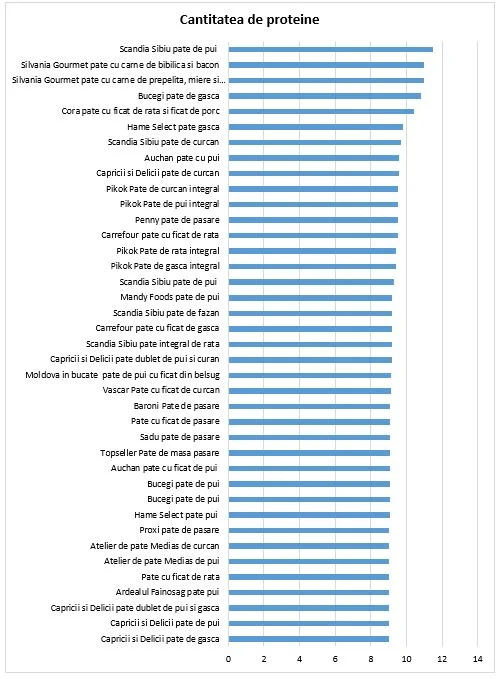 Cantitatea de proteine

Scandia Sibiu pate de pui
Silvania Gourmet pate cu carne de bibilica si bacon
Silvania Gourmet pate cu carne de prepelita, miere si...
Bucegi pate de gasca
Cora pate cu ficat de rata si ficat de porc
Hame Select pate gasca
Scandia Sibiu pate de curcan
Auchan pate cu pui
Capricii si Delicii pate de curcan
Pikok Pate de curcan integral
Pikok Pate de pui integral
Penny pate de pasare
Carrefour pate cu ficat de rata
Pikok Pate de rata integral
Pikok Pate de gasca integral
Scandia Sibiu pate de pui
Mandy Foods pate de pui
Scandia Sibiu pate de fazan
Carrefour pate cu ficat de gasca
Scandia Sibiu pate integral de rata
Capricii si Delicii pate dublet de pui si curan
Moldova in bucate pate de pui cu ficat din belsug
Vascar Pate cu ficat de curcan
Baroni Pate de pasare
Pate cu ficat de pasare
Sadu pate de pasare
Topseller Pate de masa pasare
Auchan pate cu ficat de pui
Bucegi pate de pui
Bucegi pate de pui
Hame Select pate pui
Proxi pate de pasare
Atelier de pate Medias de curcan
Atelier de pate Medias de pui
Pate cu ficat de rata
Ardealul Fainosag pate pui
Capricii si Delicii pate dublet de pui si gasca
Capricii si Delicii pate de pui
Capricii si Delicii pate de gasca

0 2 4 6 8 10 12 14